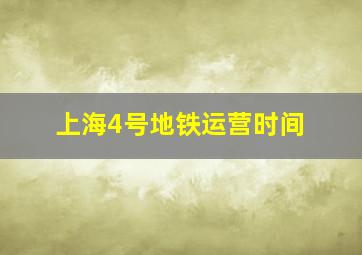 上海4号地铁运营时间